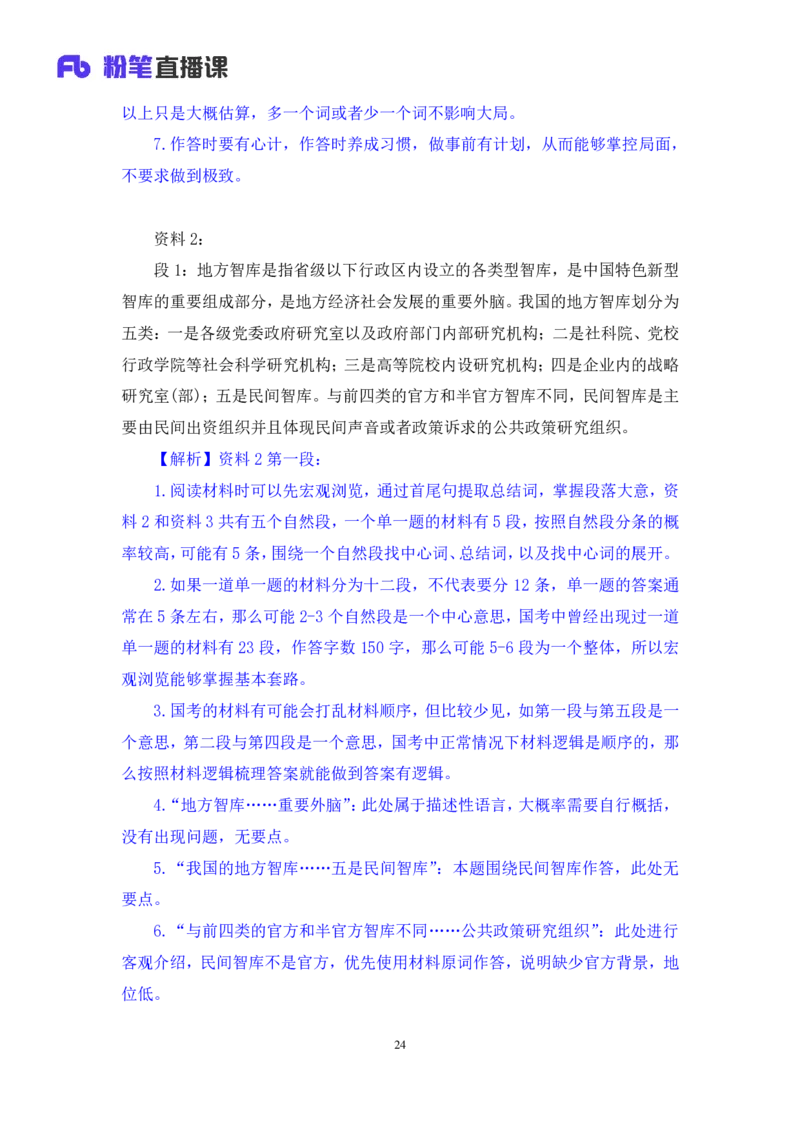 Fb 粉笔直播课

以上只是大概估算，多一个词或者少一个词不影响大局。

7.作答时要有心计，作答时养成习惯，做事前有计划，从而能够掌控局面，不要求做到极致。

资料2：

段1：地方智库是指省级以下行政区内设立的各类型智库，是中国特色新型智库的重要组成部分，是地方经济社会发展的重要外脑。我国的地方智库划分为五类：一是各级党委政府研究室以及政府部门内部研究机构；二是社科院、党校行政学院等社会科学研究机构；三是高等院校内设研究机构；四是企业内的战略研究室(部)；五是民间智库。与前四类的官方和半官方智库不同，民间智库是主要由民间出资组织并且体现民间声音或者政策诉求的公共政策研究组织。

【解析】资料2第一段：

1.阅读材料时可以先宏观浏览，通过首尾句提取总结词，掌握段落大意，资料2和资料3共有五个自然段，一个单一题的材料有5段，按照自然段分条的概率较高，可能有5条，围绕一个自然段找中心词、总结词，以及找中心词的展开。

2.如果一道单一题的材料分为十二段，不代表要分12条，单一题的答案通常在5条左右，那么可能2-3个自然段是一个中心意思，国考中曾经出现过一道单一题的材料有23段，作答字数150字，那么可能5-6段为一个整体，所以宏观浏览能够掌握基本套路。

3.国考的材料有可能会打乱材料顺序，但比较少见，如第一段与第五段是一个意思，第二段与第四段是一个意思，国考中正常情况下材料逻辑是顺序的，那么按照材料逻辑梳理答案就能做到答案有逻辑。

4.“地方智库……重要外脑”：此处属于描述性语言，大概率需要自行概括，没有出现问题，无要点。

5.“我国的地方智库……五是民间智库”：本题围绕民间智库作答，此处无要点。

6.“与前四类的官方和半官方智库不同……公共政策研究组织”：此处进行客观介绍，民间智库不是官方，优先使用材料原词作答，说明缺少官方背景，地位低。

24